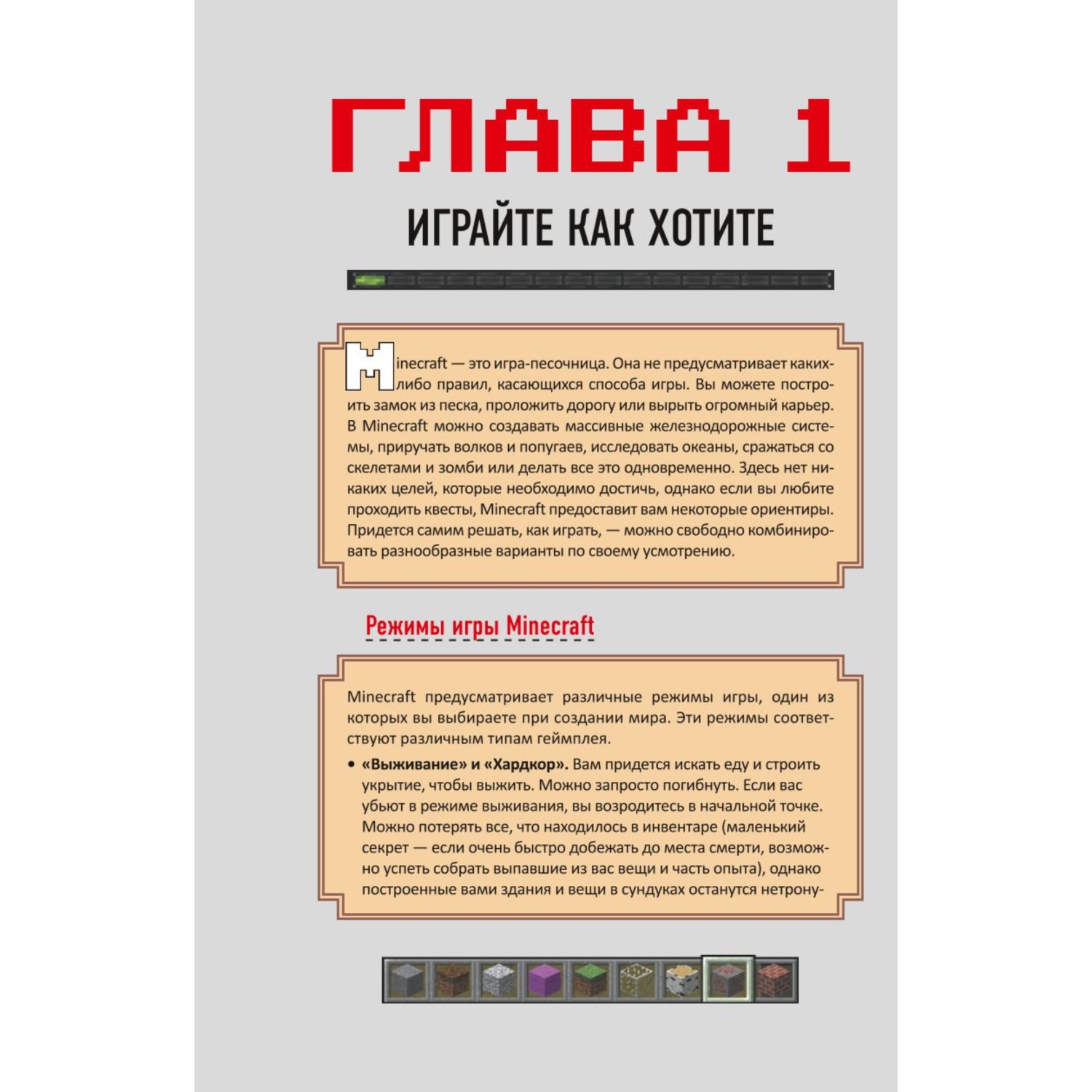 ГЛАВА 1

ИГРАЙТЕ КАК ХОТИТЕ

Minecraft — это игра-песочница. Она не предусматривает каких-либо правил, касающихся способа игры. Вы можете построить замок из песка, проложить дорогу или вырыть огромный карьер. В Minecraft можно создавать массивные железнодорожные системы, приручать волков и попугаев, исследовать океаны, сражаться со скелетами и зомби или делать все это одновременно. Здесь нет никаких целей, которые необходимо достичь, однако если вы любите проходить квесты, Minecraft предоставит вам некоторые ориентиры. Придется самим решать, как играть, — можно свободно комбинировать разнообразные варианты по своему усмотрению.

Режимы игры Minecraft

Minecraft предусматривает различные режимы игры, один из которых вы выбираете при создании мира. Эти режимы соответствуют различным типам геймплея.

• «Выживание» и «Хардкор». Вам придется искать еду и строить укрытие, чтобы выжить. Можно запросто погибнуть. Если вас убьют в режиме выживания, вы возродитесь в начальной точке. Можно потерять все, что находилось в инвентаре (маленький секрет — если очень быстро добежать до места смерти, возможно успеть собрать выпавшие из вас вещи и часть опыта), однако построенные вами здания и вещи в сундуках останутся нетрону-